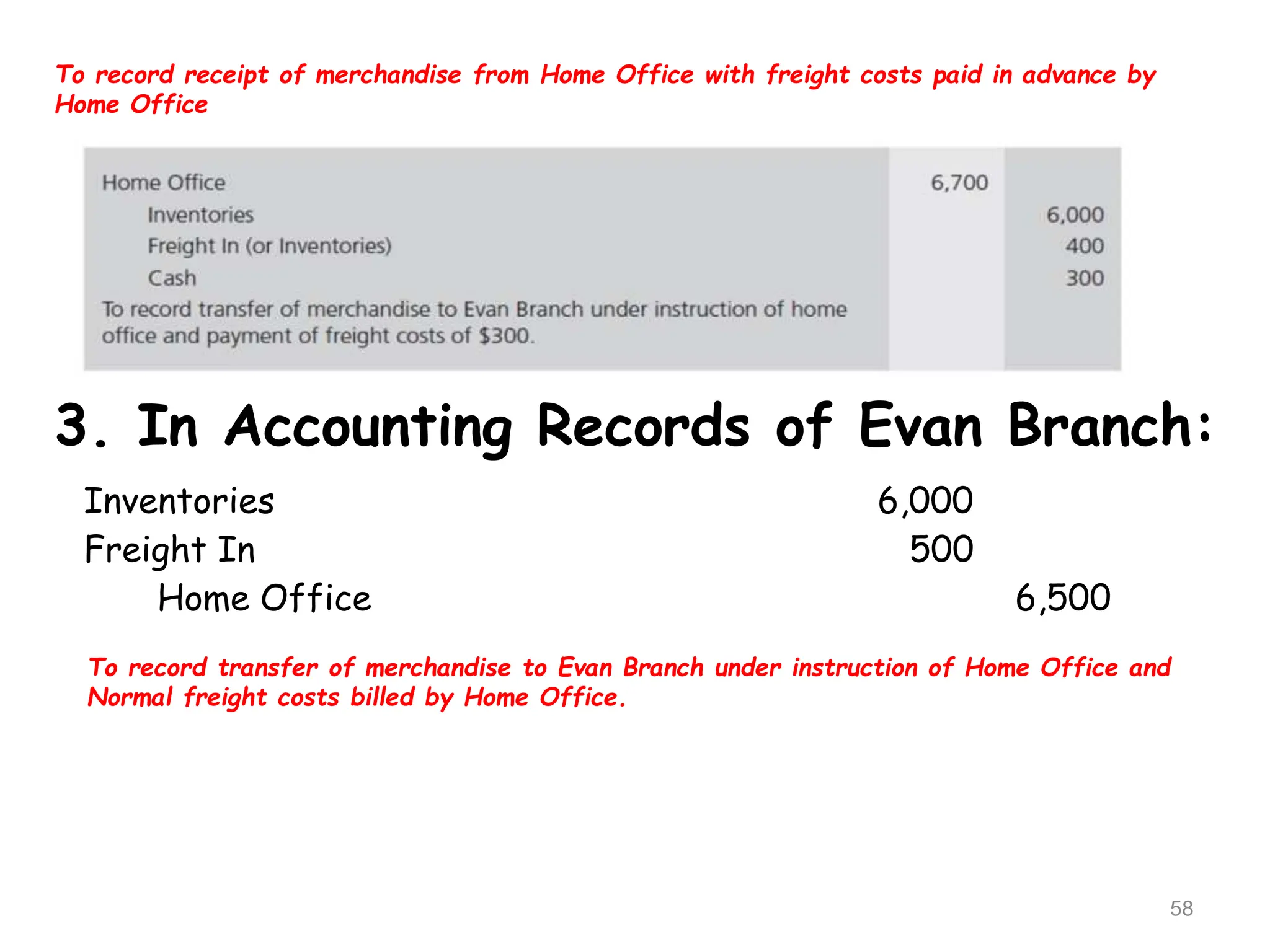 To record receipt of merchandise from Home Office with freight costs paid in advance by Home Office

| | | |
|---|---|---|
| Home Office | 6,700 | |
| Inventories | | 6,000 |
| Freight In (or Inventories) | | 400 |
| Cash | | 300 |
| To record transfer of merchandise to Evan Branch under instruction of home office and payment of freight costs of $300. | | |

3. In Accounting Records of Evan Branch:

| | | |
|---|---|---|
| Inventories | 6,000 | |
| Freight In | 500 | |
| Home Office | | 6,500 |

To record transfer of merchandise to Evan Branch under instruction of Home Office and Normal freight costs billed by Home Office.

58